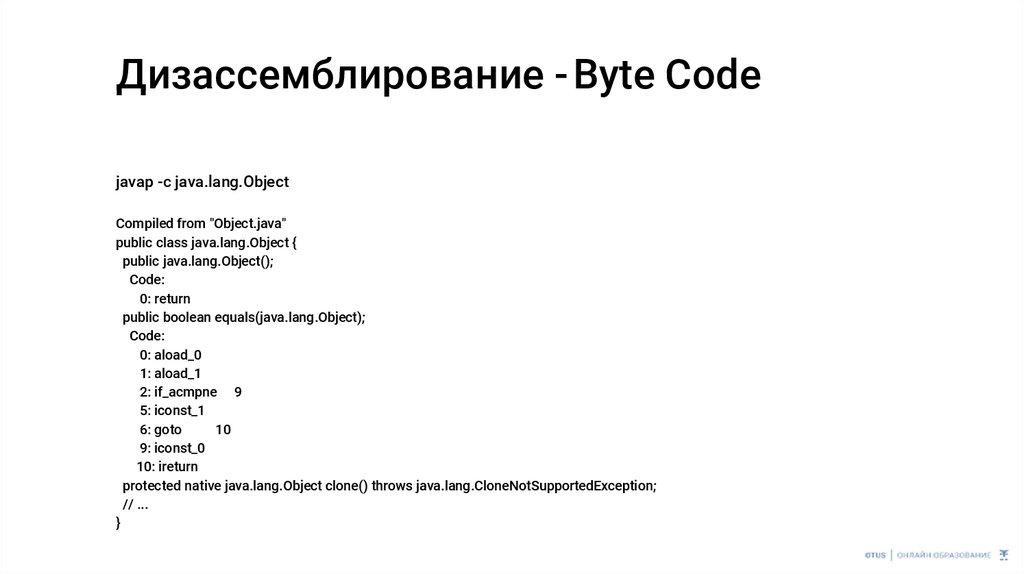 Дизассемблирование - Byte Code

javap -c java.lang.Object

Compiled from "Object.java"
public class java.lang.Object {
public java.lang.Object();
Code:
0: return
public boolean equals(java.lang.Object);
Code:
0: aload_0
1: aload_1
2: if_acmpne 9
5: iconst_1
6: goto 10
9: iconst_0
10: ireturn
protected native java.lang.Object clone() throws java.lang.CloneNotSupportedException;
// ...
}

OTUS | ОНЛАЙН ОБРАЗОВАНИЕ